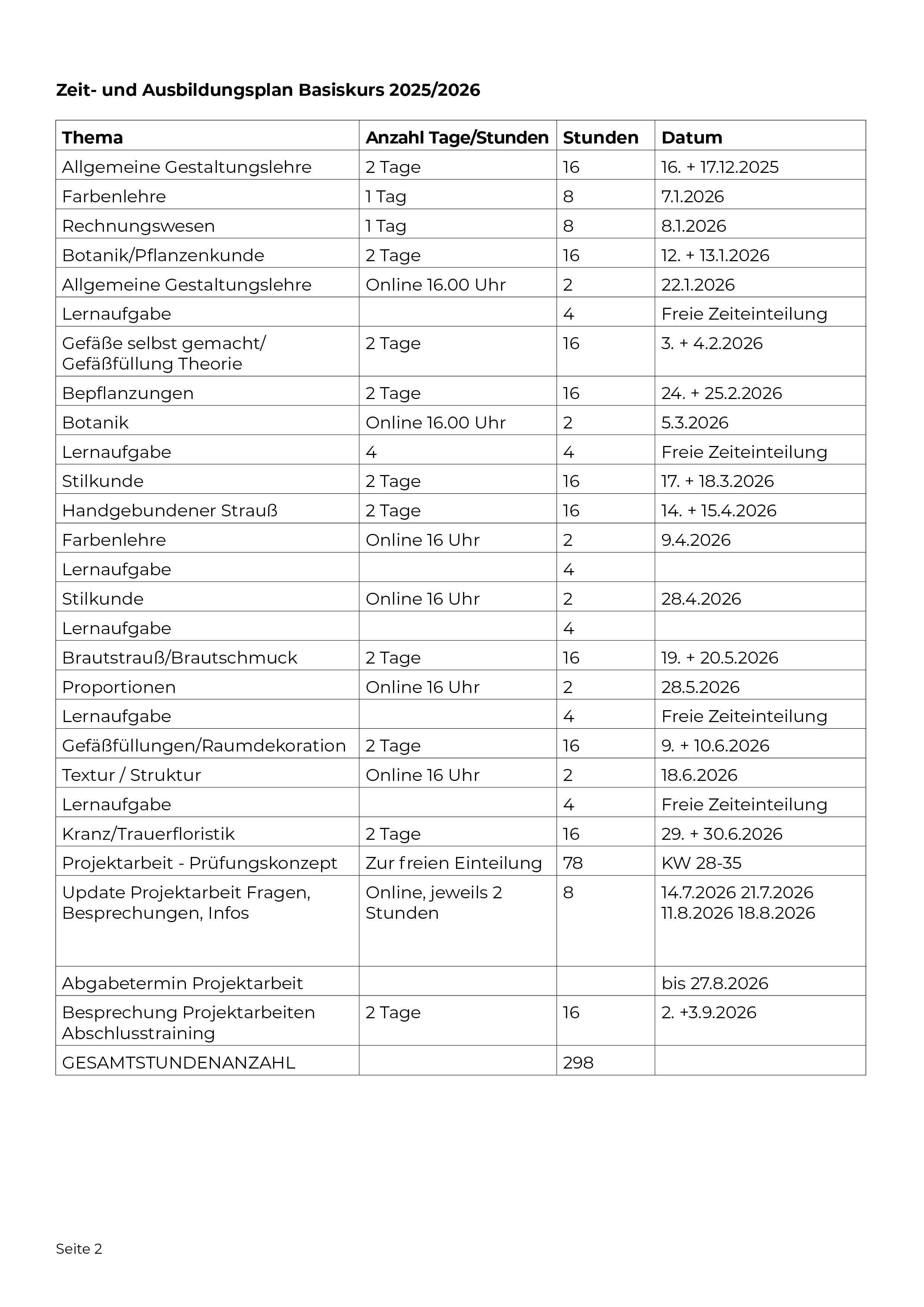 Zeit- und Ausbildungsplan Basiskurs 2025/2026

| Thema | Anzahl Tage/Stunden | Stunden | Datum |
|---|---|---|---|
| Allgemeine Gestaltungslehre | 2 Tage | 16 | 16. + 17.12.2025 |
| Farbenlehre | 1 Tag | 8 | 7.1.2026 |
| Rechnungswesen | 1 Tag | 8 | 8.1.2026 |
| Botanik/Pflanzenkunde | 2 Tage | 16 | 12. + 13.1.2026 |
| Allgemeine Gestaltungslehre | Online 16.00 Uhr | 2 | 22.1.2026 |
| Lernaufgabe | | 4 | Freie Zeiteinteilung |
| Gefäße selbst gemacht/ Gefäßfüllung Theorie | 2 Tage | 16 | 3. + 4.2.2026 |
| Bepflanzungen | 2 Tage | 16 | 24. + 25.2.2026 |
| Botanik | Online 16.00 Uhr | 2 | 5.3.2026 |
| Lernaufgabe | 4 | 4 | Freie Zeiteinteilung |
| Stilkunde | 2 Tage | 16 | 17. + 18.3.2026 |
| Handgebundener Strauß | 2 Tage | 16 | 14. + 15.4.2026 |
| Farbenlehre | Online 16 Uhr | 2 | 9.4.2026 |
| Lernaufgabe | | 4 | |
| Stilkunde | Online 16 Uhr | 2 | 28.4.2026 |
| Lernaufgabe | | 4 | |
| Brautstrauß/Brautschmuck | 2 Tage | 16 | 19. + 20.5.2026 |
| Proportionen | Online 16 Uhr | 2 | 28.5.2026 |
| Lernaufgabe | | 4 | Freie Zeiteinteilung |
| Gefäßfüllungen/Raumdekoration | 2 Tage | 16 | 9. + 10.6.2026 |
| Textur / Struktur | Online 16 Uhr | 2 | 18.6.2026 |
| Lernaufgabe | | 4 | Freie Zeiteinteilung |
| Kranz/Trauerfloristik | 2 Tage | 16 | 29. + 30.6.2026 |
| Projektarbeit - Prüfungskonzept | Zur freien Einteilung | 78 | KW 28-35 |
| Update Projektarbeit Fragen, Besprechungen, Infos | Online, jeweils 2 Stunden | 8 | 14.7.2026 21.7.2026 11.8.2026 18.8.2026 |
| Abgabetermin Projektarbeit | | | bis 27.8.2026 |
| Besprechung Projektarbeiten Abschlusstraining | 2 Tage | 16 | 2. +3.9.2026 |
| GESAMTSTUNDENANZAHL | | 298 | |

Seite 2